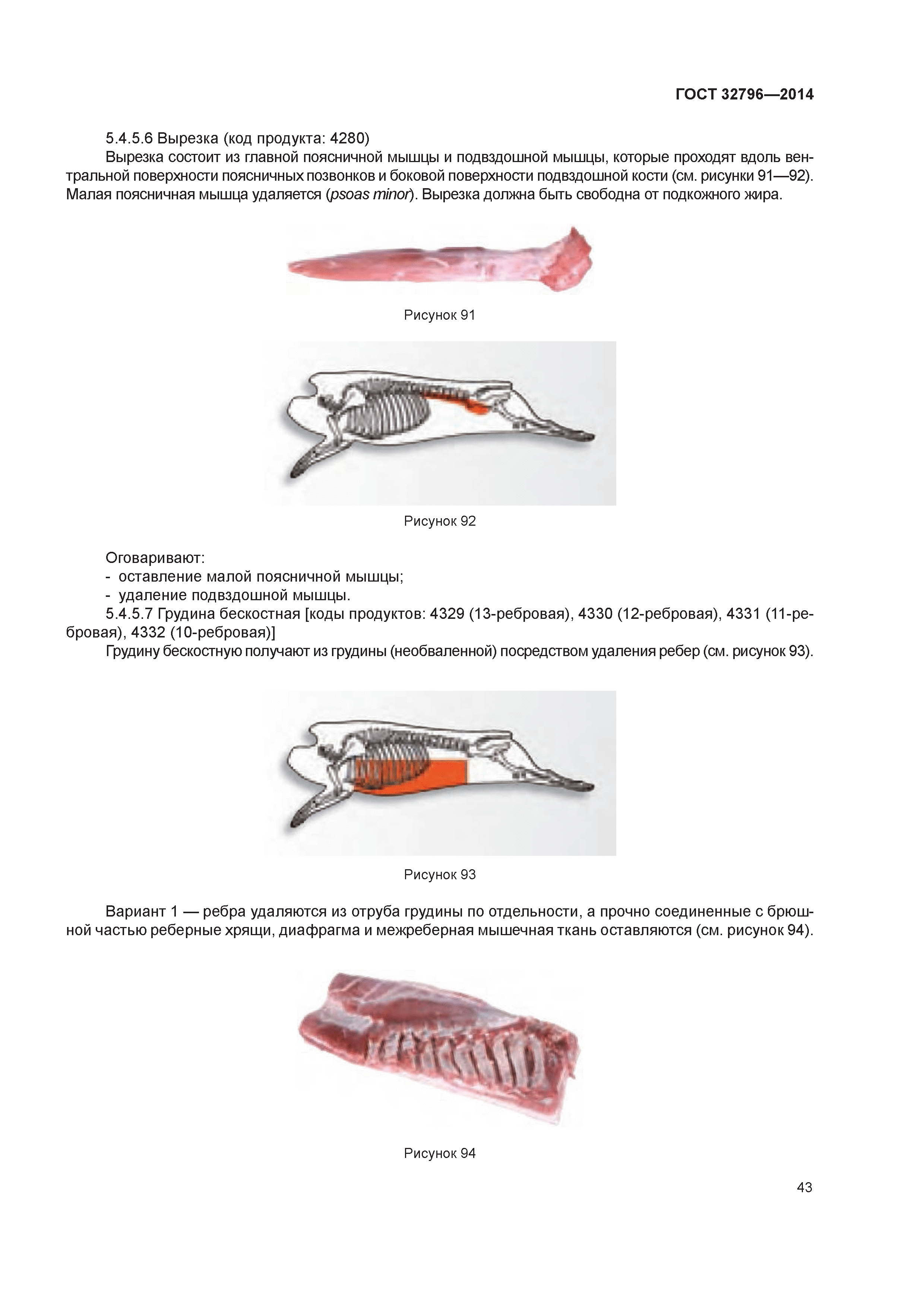 ГОСТ 32796—2014

5.4.5.6 Вырезка (код продукта: 4280)

Вырезка состоит из главной поясничной мышцы и подвздошной мышцы, которые проходят вдоль вентральной поверхности поясничных позвонков и боковой поверхности подвздошной кости (см. рисунки 91—92). Малая поясничная мышца удаляется (psoas minor). Вырезка должна быть свободна от подкожного жира.

Рисунок 91

Рисунок 92

Оговаривают:
- оставление малой поясничной мышцы;
- удаление подвздошной мышцы.

5.4.5.7 Грудина бескостная [коды продуктов: 4329 (13-ребровая), 4330 (12-ребровая), 4331 (11-ребровая), 4332 (10-ребровая)]

Грудину бескостную получают из грудины (необваленной) посредством удаления ребер (см. рисунок 93).

Рисунок 93

Вариант 1 — ребра удаляются из отруба грудины по отдельности, а прочно соединенные с брюшной частью реберные хрящи, диафрагма и межреберная мышечная ткань оставляются (см. рисунок 94).

Рисунок 94

43